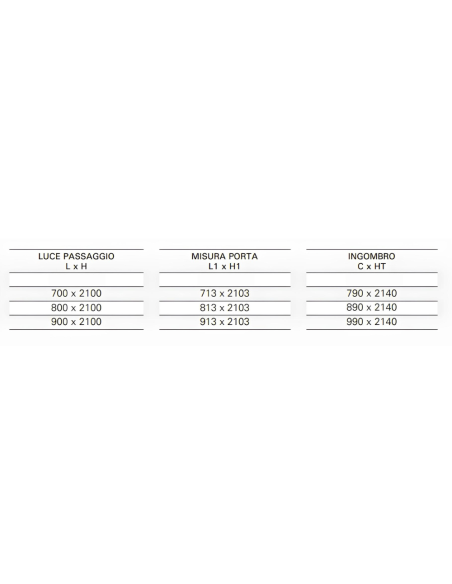 | LUCE PASSAGGIO L x H | MISURA PORTA L1 x H1 | INGOMBRO C x HT |
|---|---|---|
| | | |
| 700 x 2100 | 713 x 2103 | 790 x 2140 |
| 800 x 2100 | 813 x 2103 | 890 x 2140 |
| 900 x 2100 | 913 x 2103 | 990 x 2140 |